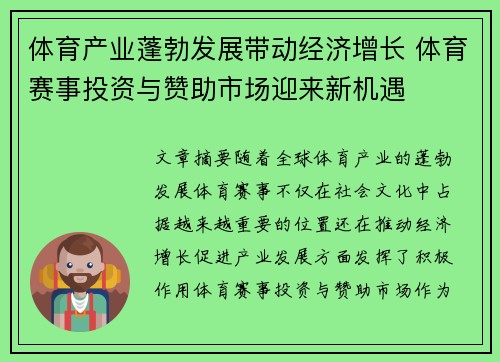 体育产业蓬勃发展带动经济增长 体育赛事投资与赞助市场迎来新机遇

文章摘要随着全球体育产业的蓬勃发展体育赛事不仅在社会文化中占据越来越重要的位置还在推动经济增长促进产业发展方面发挥了积极作用体育赛事投资与赞助市场作为